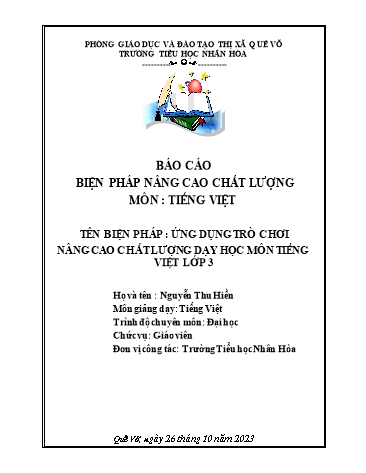 PHÒNG GIÁO DỤC VÀ ĐÀO TẠO THỊ XÃ QUẾ VÕ
TRƯỜNG TIỂU HỌC NHÂN HÒA

BÁO CÁO
BIỆN PHÁP NÂNG CAO CHẤT LƯỢNG
MÔN : TIẾNG VIỆT

TÊN BIỆN PHÁP : ỨNG DỤNG TRÒ CHƠI NÂNG CAO CHẤT LƯỢNG DẠY HỌC MÔN TIẾNG VIỆT LỚP 3

Họ và tên : Nguyễn Thu Hiền
Môn giảng dạy: Tiếng Việt
Trình độ chuyên môn: Đại học
Chức vụ: Giáo viên
Đơn vị công tác: Trường Tiểu học Nhân Hòa

Quế Võ, ngày 26 tháng 10 năm 2023